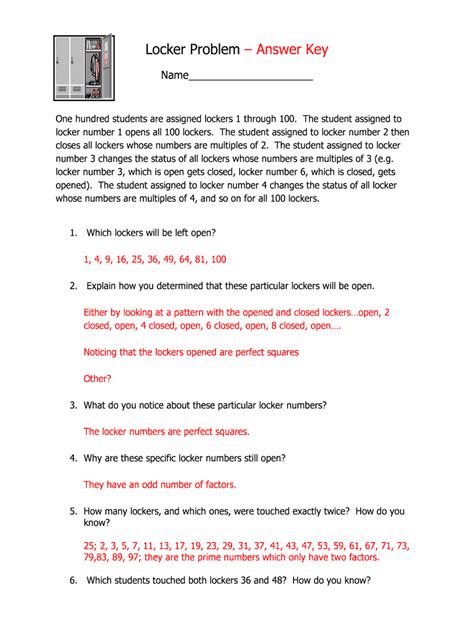 Locker Problem – Answer Key

Name______________________

One hundred students are assigned lockers 1 through 100. The student assigned to locker number 1 opens all 100 lockers. The student assigned to locker number 2 then closes all lockers whose numbers are multiples of 2. The student assigned to locker number 3 changes the status of all lockers whose numbers are multiples of 3 (e.g. locker number 3, which is open gets closed, locker number 6, which is closed, gets opened). The student assigned to locker number 4 changes the status of all locker whose numbers are multiples of 4, and so on for all 100 lockers.

1. Which lockers will be left open?

1, 4, 9, 16, 25, 36, 49, 64, 81, 100

2. Explain how you determined that these particular lockers will be open.

Either by looking at a pattern with the opened and closed lockers…open, 2 closed, open, 4 closed, open, 6 closed, open, 8 closed, open….

Noticing that the lockers opened are perfect squares

Other?

3. What do you notice about these particular locker numbers?

The locker numbers are perfect squares.

4. Why are these specific locker numbers still open?

They have an odd number of factors.

5. How many lockers, and which ones, were touched exactly twice? How do you know?

25; 2, 3, 5, 7, 11, 13, 17, 19, 23, 29, 31, 37, 41, 43, 47, 53, 59, 61, 67, 71, 73, 79,83, 89, 97; they are the prime numbers which only have two factors.

6. Which students touched both lockers 36 and 48? How do you know?